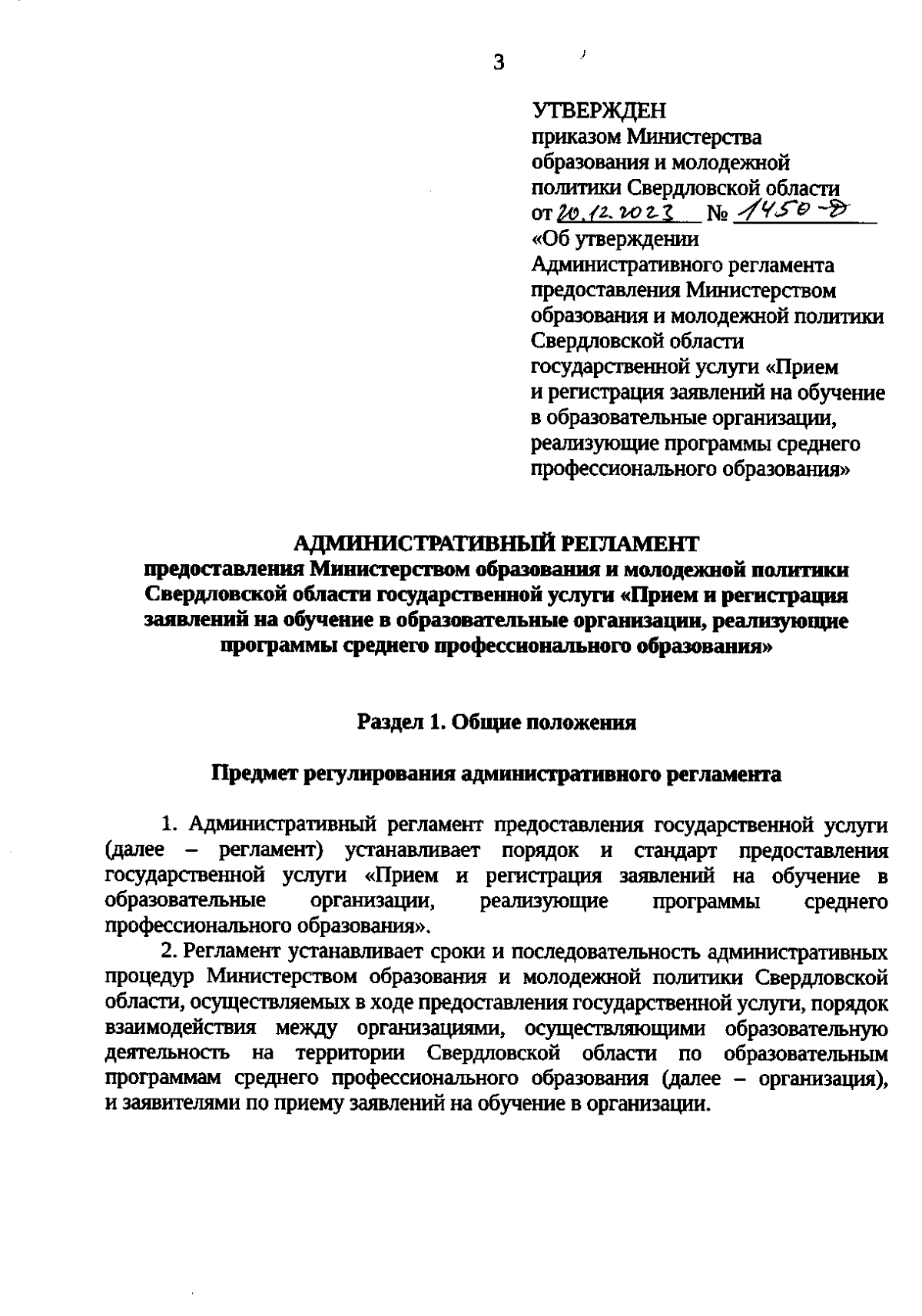 3

УТВЕРЖДЕН
приказом Министерства образования и молодежной политики Свердловской области
от 20.12.2023 № 1450-Д
«Об утверждении Административного регламента предоставления Министерством образования и молодежной политики Свердловской области государственной услуги «Прием и регистрация заявлений на обучение в образовательные организации, реализующие программы среднего профессионального образования»

АДМИНИСТРАТИВНЫЙ РЕГЛАМЕНТ
предоставления Министерством образования и молодежной политики Свердловской области государственной услуги «Прием и регистрация заявлений на обучение в образовательные организации, реализующие программы среднего профессионального образования»

Раздел 1. Общие положения

Предмет регулирования административного регламента

1. Административный регламент предоставления государственной услуги (далее – регламент) устанавливает порядок и стандарт предоставления государственной услуги «Прием и регистрация заявлений на обучение в образовательные организации, реализующие программы среднего профессионального образования».

2. Регламент устанавливает сроки и последовательность административных процедур Министерством образования и молодежной политики Свердловской области, осуществляемых в ходе предоставления государственной услуги, порядок взаимодействия между организациями, осуществляющими образовательную деятельность на территории Свердловской области по образовательным программам среднего профессионального образования (далее – организация), и заявителями по приему заявлений на обучение в организации.